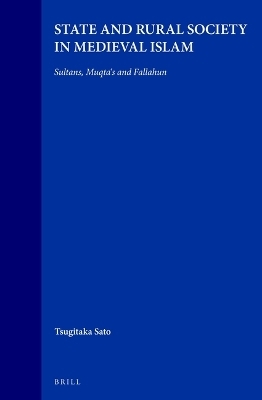 STATE AND RURAL SOCIETY IN MEDIEVAL ISLAM

Sultans, Muqta's and Fallahun

Tsugitaka Sato

BRILL